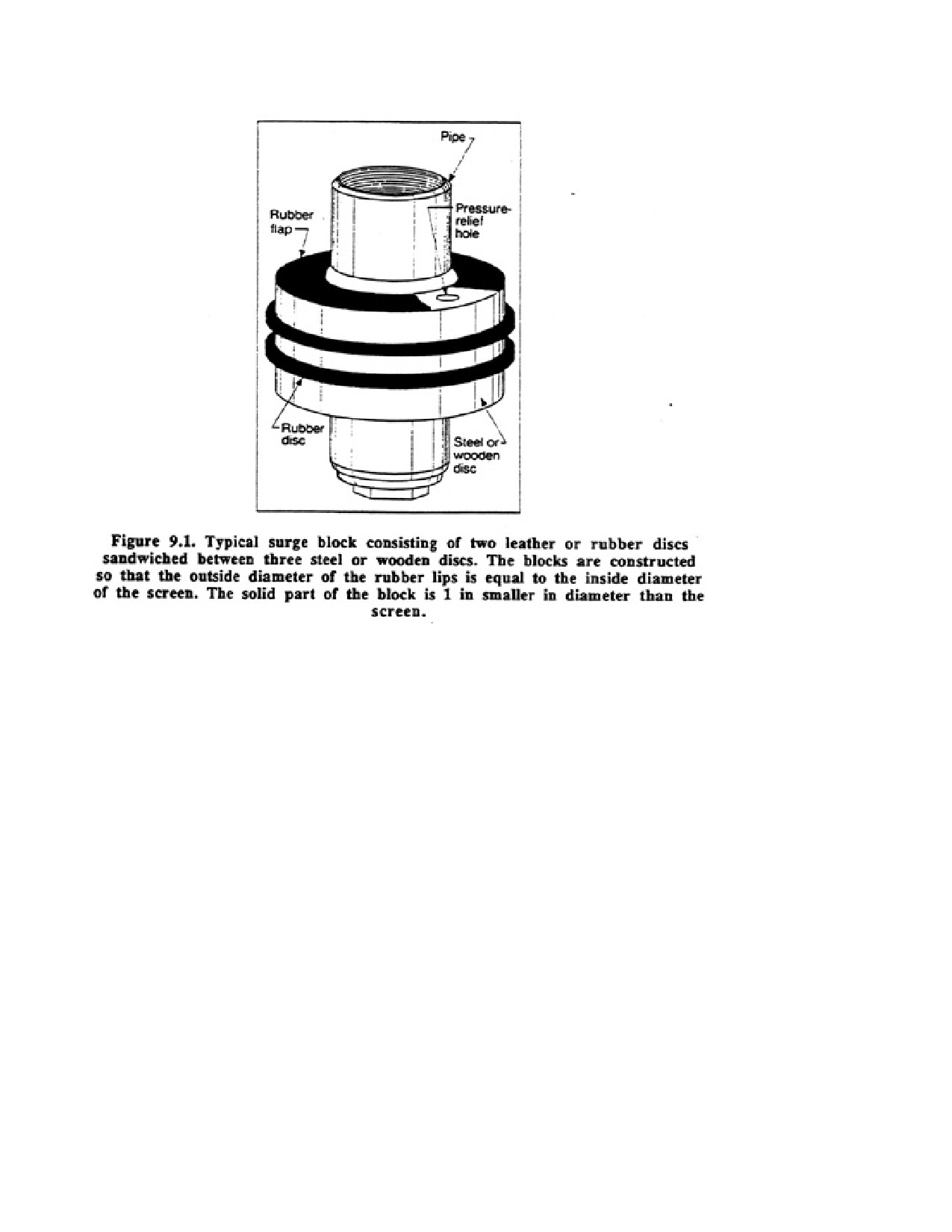 Pipe

Rubber flap

Pressure-relief hole

Rubber disc

Steel or wooden disc

Figure 9.1. Typical surge block consisting of two leather or rubber discs sandwiched between three steel or wooden discs. The blocks are constructed so that the outside diameter of the rubber lips is equal to the inside diameter of the screen. The solid part of the block is 1 in smaller in diameter than the screen.